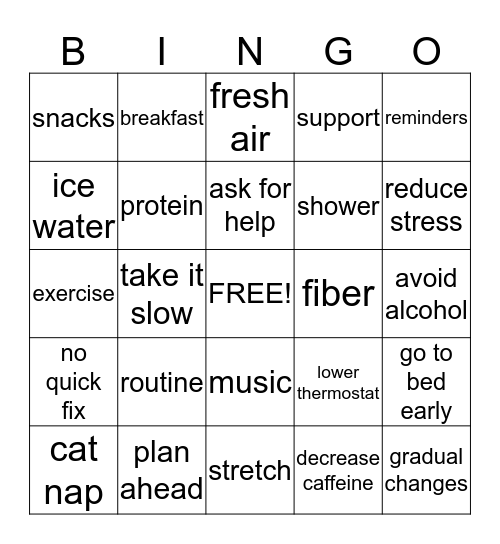 | B | I | N | G | O |
|---|---|---|---|---|
| snacks | breakfast | fresh air | support | reminders |
| ice water | protein | ask for help | shower | reduce stress |
| exercise | take it slow | FREE! | fiber | avoid alcohol |
| no quick fix | routine | music | lower thermostat | go to bed early |
| cat nap | plan ahead | stretch | decrease caffeine | gradual changes |